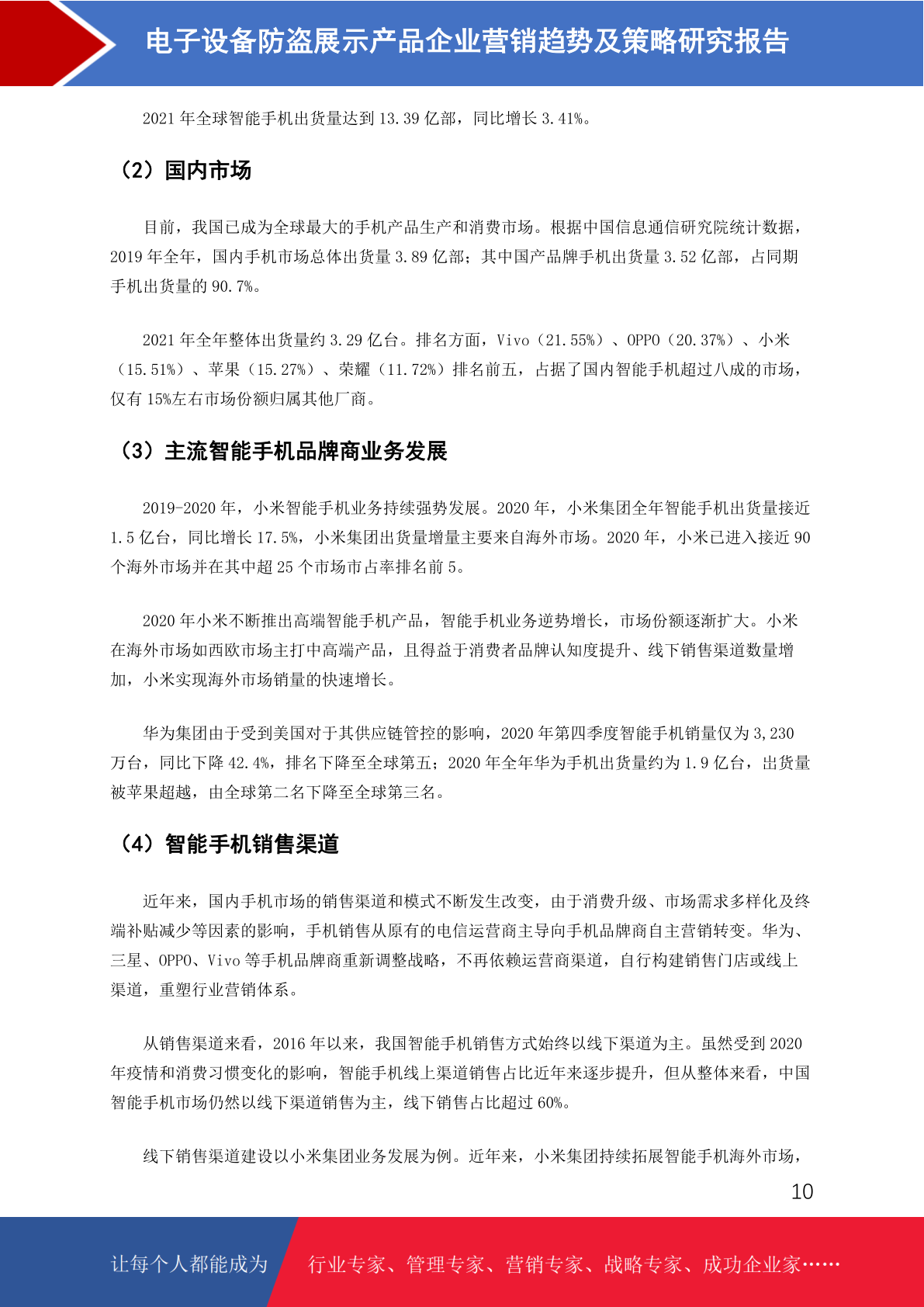 电子设备防盗展示产品企业营销趋势及策略研究报告

2021 年全球智能手机出货量达到 13.39 亿部，同比增长 3.41%。

（2）国内市场

目前，我国已成为全球最大的手机产品生产和消费市场。根据中国信息通信研究院统计数据，2019 年全年，国内手机市场总体出货量 3.89 亿部；其中国产品牌手机出货量 3.52 亿部，占同期手机出货量的 90.7%。

2021 年全年整体出货量约 3.29 亿台。排名方面，Vivo（21.55%）、OPPO（20.37%）、小米（15.51%）、苹果（15.27%）、荣耀（11.72%）排名前五，占据了国内智能手机超过八成的市场，仅有 15%左右市场份额归属其他厂商。

（3）主流智能手机品牌商业务发展

2019-2020 年，小米智能手机业务持续强势发展。2020 年，小米集团全年智能手机出货量接近 1.5 亿台，同比增长 17.5%，小米集团出货量增量主要来自海外市场。2020 年，小米已进入接近 90 个海外市场并在其中超 25 个市场市占率排名前 5。

2020 年小米不断推出高端智能手机产品，智能手机业务逆势增长，市场份额逐渐扩大。小米在海外市场如西欧市场主打中高端产品，且得益于消费者品牌认知度提升、线下销售渠道数量增加，小米实现海外市场销量的快速增长。

华为集团由于受到美国对于其供应链管控的影响，2020 年第四季度智能手机销量仅为 3,230 万台，同比下降 42.4%，排名下降至全球第五；2020 年全年华为手机出货量约为 1.9 亿台，出货量被苹果超越，由全球第二名下降至全球第三名。

（4）智能手机销售渠道

近年来，国内手机市场的销售渠道和模式不断发生改变，由于消费升级、市场需求多样化及终端补贴减少等因素的影响，手机销售从原有的电信运营商主导向手机品牌商自主营销转变。华为、三星、OPPO、Vivo 等手机品牌商重新调整战略，不再依赖运营商渠道，自行构建销售门店或线上渠道，重塑行业营销体系。

从销售渠道来看，2016 年以来，我国智能手机销售方式始终以线下渠道为主。虽然受到 2020 年疫情和消费习惯变化的影响，智能手机线上渠道销售占比近年来逐步提升，但从整体来看，中国智能手机市场仍然以线下渠道销售为主，线下销售占比超过 60%。

线下销售渠道建设以小米集团业务发展为例。近年来，小米集团持续拓展智能手机海外市场，

10

让每个人都能成为 行业专家、管理专家、营销专家、战略专家、成功企业家……